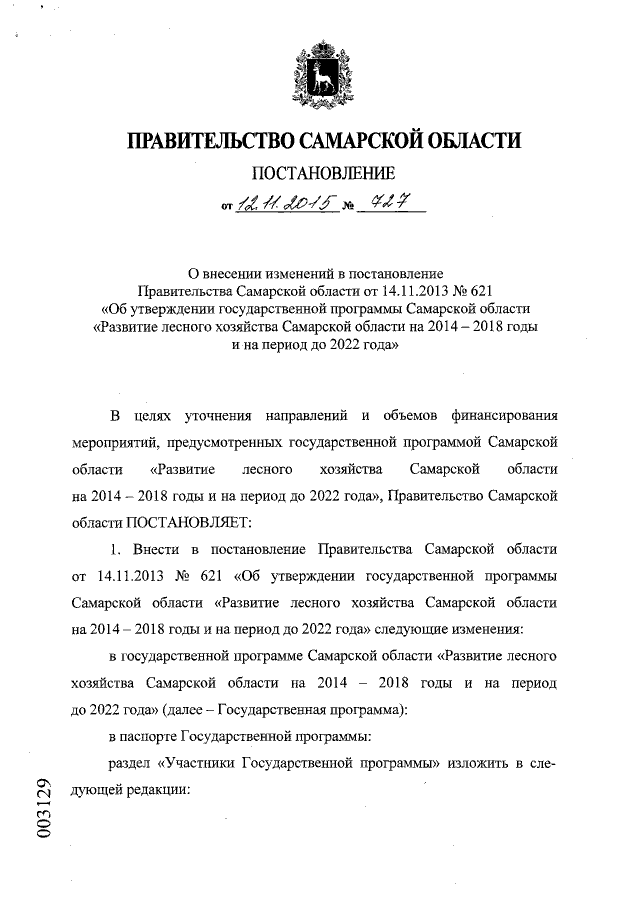 ПРАВИТЕЛЬСТВО САМАРСКОЙ ОБЛАСТИ

ПОСТАНОВЛЕНИЕ

от 12.11.2015 № 727

О внесении изменений в постановление Правительства Самарской области от 14.11.2013 № 621 «Об утверждении государственной программы Самарской области «Развитие лесного хозяйства Самарской области на 2014 – 2018 годы и на период до 2022 года»

В целях уточнения направлений и объемов финансирования мероприятий, предусмотренных государственной программой Самарской области «Развитие лесного хозяйства Самарской области на 2014 – 2018 годы и на период до 2022 года», Правительство Самарской области ПОСТАНОВЛЯЕТ:

1. Внести в постановление Правительства Самарской области от 14.11.2013 № 621 «Об утверждении государственной программы Самарской области «Развитие лесного хозяйства Самарской области на 2014 – 2018 годы и на период до 2022 года» следующие изменения:

в государственной программе Самарской области «Развитие лесного хозяйства Самарской области на 2014 – 2018 годы и на период до 2022 года» (далее – Государственная программа):

в паспорте Государственной программы:

раздел «Участники Государственной программы» изложить в следующей редакции:

003129